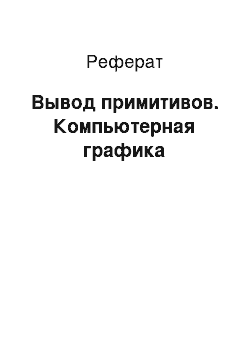 Реферат

Вывод примитивов. Компьютерная графика